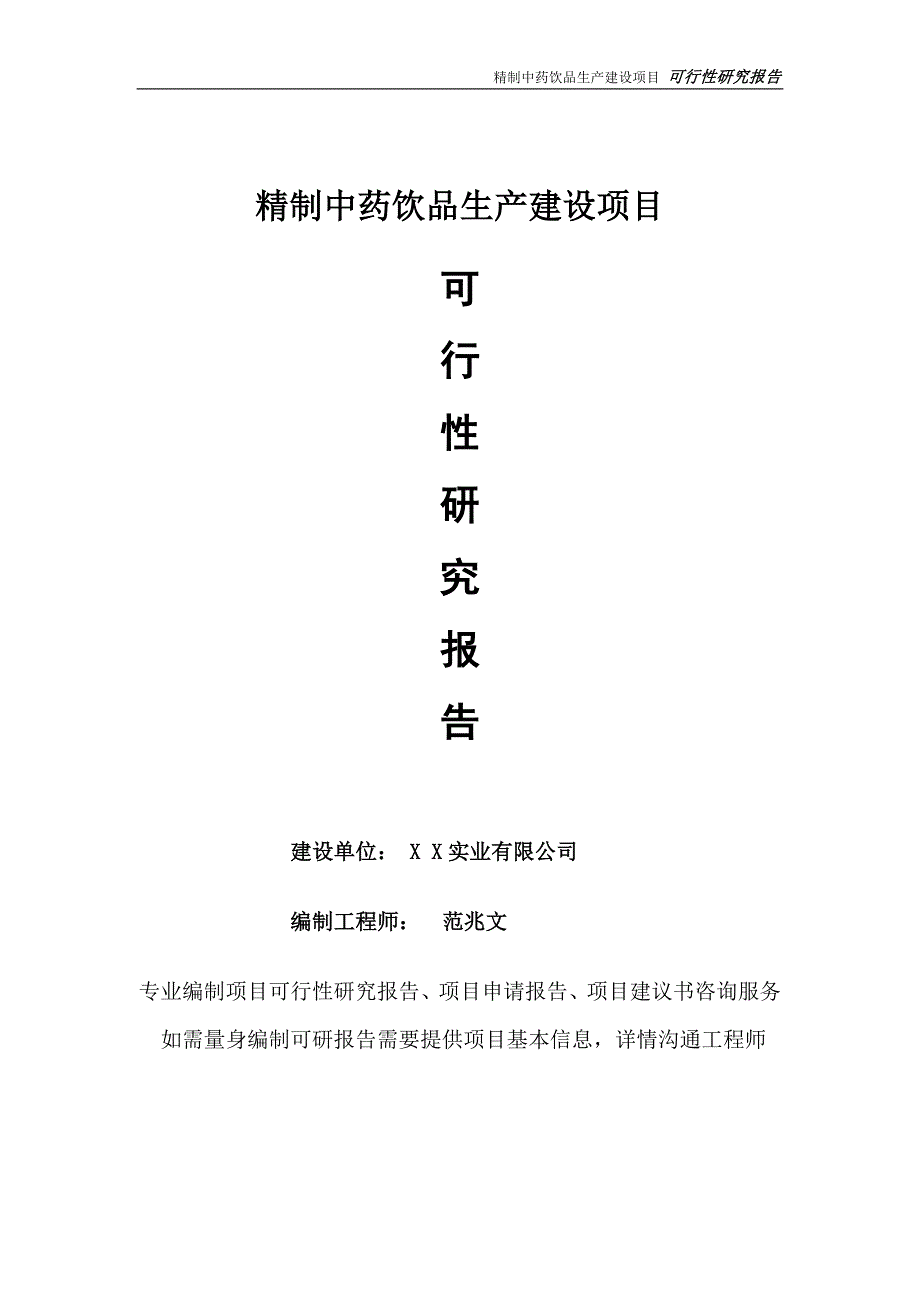 精制中药饮品生产建设项目 可行性研究报告

精制中药饮品生产建设项目

可
行
性
研
究
报
告

建设单位： X X实业有限公司

编制工程师： 范兆文

专业编制项目可行性研究报告、项目申请报告、项目建议书咨询服务
如需量身编制可研报告需要提供项目基本信息，详情沟通工程师